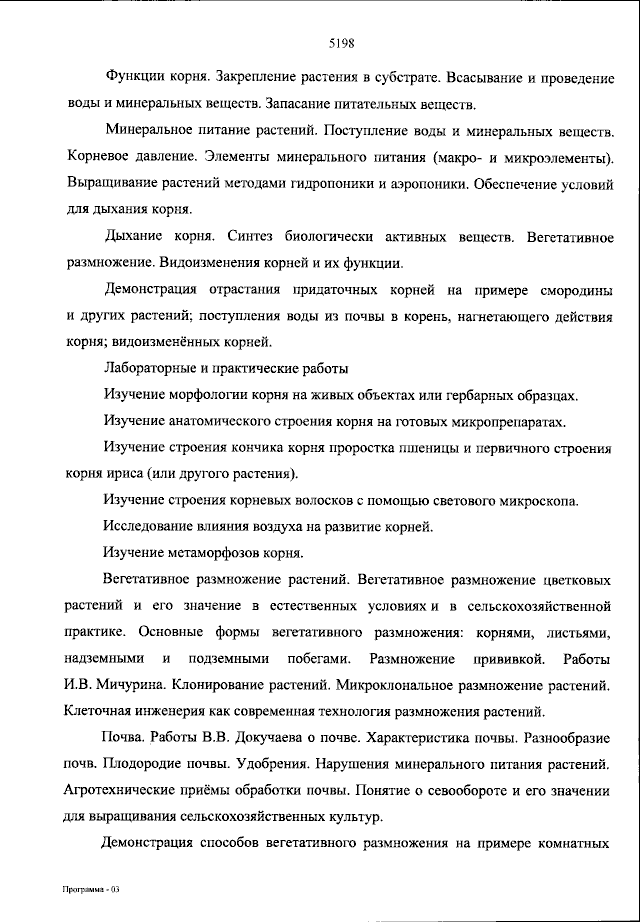 5198

Функции корня. Закрепление растения в субстрате. Всасывание и проведение воды и минеральных веществ. Запасание питательных веществ.

Минеральное питание растений. Поступление воды и минеральных веществ. Корневое давление. Элементы минерального питания (макро- и микроэлементы). Выращивание растений методами гидропоники и аэропоники. Обеспечение условий для дыхания корня.

Дыхание корня. Синтез биологически активных веществ. Вегетативное размножение. Видоизменения корней и их функции.

Демонстрация отрастания придаточных корней на примере смородины и других растений; поступления воды из почвы в корень, нагнетающего действия корня; видоизменённых корней.

Лабораторные и практические работы

Изучение морфологии корня на живых объектах или гербарных образцах.

Изучение анатомического строения корня на готовых микропрепаратах.

Изучение строения кончика корня проростка пшеницы и первичного строения корня ириса (или другого растения).

Изучение строения корневых волосков с помощью светового микроскопа.

Исследование влияния воздуха на развитие корней.

Изучение метаморфозов корня.

Вегетативное размножение растений. Вегетативное размножение цветковых растений и его значение в естественных условиях и в сельскохозяйственной практике. Основные формы вегетативного размножения: корнями, листьями, надземными и подземными побегами. Размножение прививкой. Работы И.В. Мичурина. Клонирование растений. Микроклональное размножение растений. Клеточная инженерия как современная технология размножения растений.

Почва. Работы В.В. Докучаева о почве. Характеристика почвы. Разнообразие почв. Плодородие почвы. Удобрения. Нарушения минерального питания растений. Агротехнические приёмы обработки почвы. Понятие о севообороте и его значении для выращивания сельскохозяйственных культур.

Демонстрация способов вегетативного размножения на примере комнатных

Программа - 03